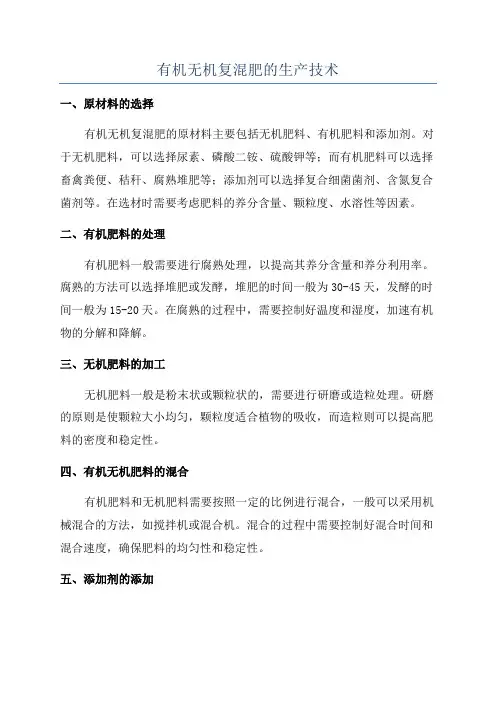 有机无机复混肥的生产技术

一、原材料的选择

有机无机复混肥的原材料主要包括无机肥料、有机肥料和添加剂。对于无机肥料，可以选择尿素、磷酸二铵、硫酸钾等；而有机肥料可以选择畜禽粪便、秸秆、腐熟堆肥等；添加剂可以选择复合细菌菌剂、含氮复合菌剂等。在选材时需要考虑肥料的养分含量、颗粒度、水溶性等因素。

二、有机肥料的处理

有机肥料一般需要进行腐熟处理，以提高其养分含量和养分利用率。腐熟的方法可以选择堆肥或发酵，堆肥的时间一般为30-45天，发酵的时间一般为15-20天。在腐熟的过程中，需要控制好温度和湿度，加速有机物的分解和降解。

三、无机肥料的加工

无机肥料一般是粉末状或颗粒状的，需要进行研磨或造粒处理。研磨的原则是使颗粒大小均匀，颗粒度适合植物的吸收，而造粒则可以提高肥料的密度和稳定性。

四、有机无机肥料的混合

有机肥料和无机肥料需要按照一定的比例进行混合，一般可以采用机械混合的方法，如搅拌机或混合机。混合的过程中需要控制好混合时间和混合速度，确保肥料的均匀性和稳定性。

五、添加剂的添加